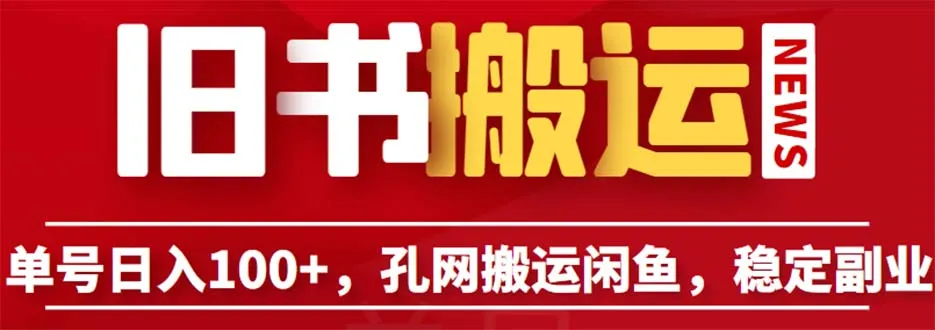 旧书搬运

NEWS

单号日入100+，孔网搬运闲鱼，稳定副业